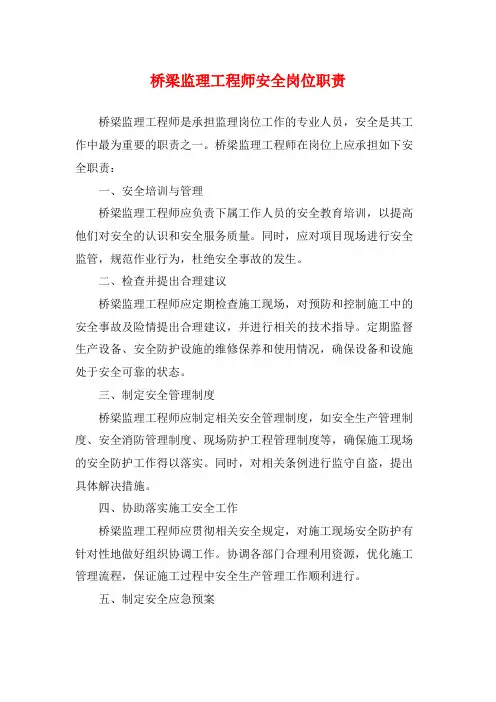 桥梁监理工程师安全岗位职责

桥梁监理工程师是承担监理岗位工作的专业人员，安全是其工作中最为重要的职责之一。桥梁监理工程师在岗位上应承担如下安全职责：

一、安全培训与管理

桥梁监理工程师应负责下属工作人员的安全教育培训，以提高他们对安全的认识和安全服务质量。同时，应对项目现场进行安全监管，规范作业行为，杜绝安全事故的发生。

二、检查并提出合理建议

桥梁监理工程师应定期检查施工现场，对预防和控制施工中的安全事故及险情提出合理建议，并进行相关的技术指导。定期监督生产设备、安全防护设施的维修保养和使用情况，确保设备和设施处于安全可靠的状态。

三、制定安全管理制度

桥梁监理工程师应制定相关安全管理制度，如安全生产管理制度、安全消防管理制度、现场防护工程管理制度等，确保施工现场的安全防护工作得以落实。同时，对相关条例进行监守自盗，提出具体解决措施。

四、协助落实施工安全工作

桥梁监理工程师应贯彻相关安全规定，对施工现场安全防护有针对性地做好组织协调工作。协调各部门合理利用资源，优化施工管理流程，保证施工过程中安全生产管理工作顺利进行。

五、制定安全应急预案